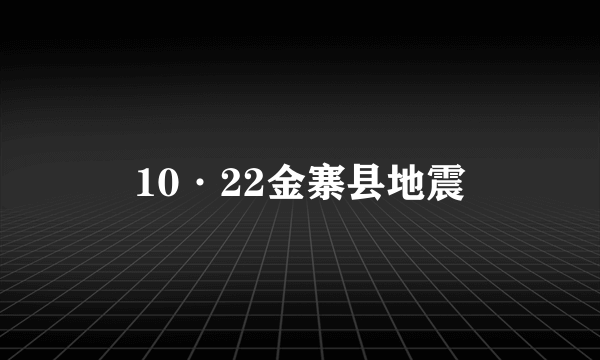 10·22金寨县地震